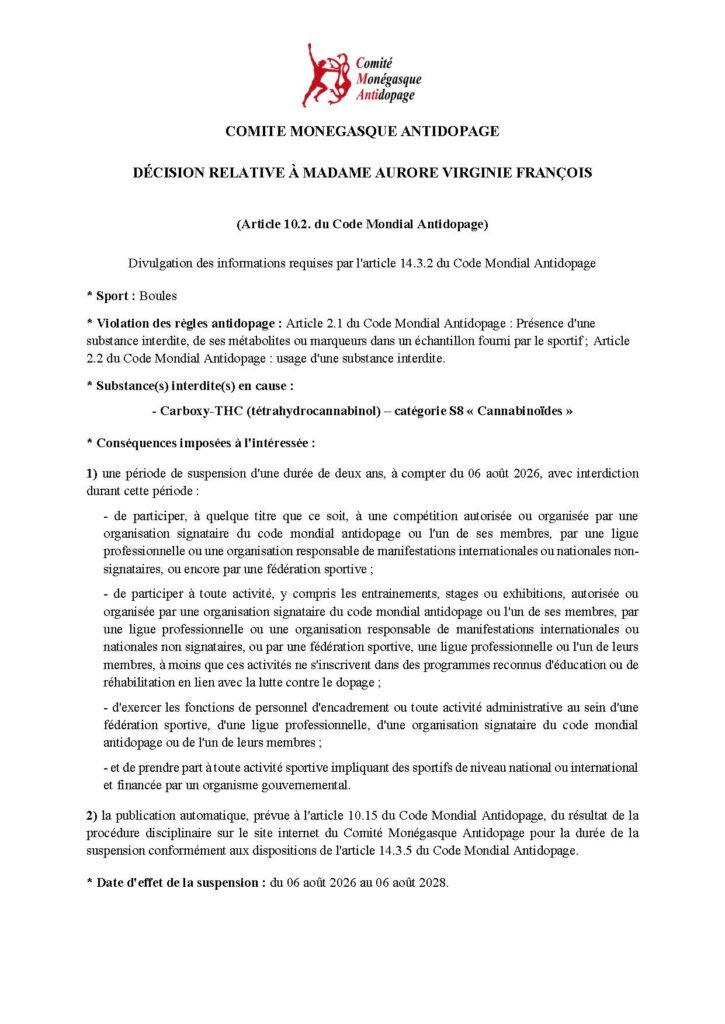 Comité Monégasque Antidopage

COMITE MONEGASQUE ANTIDOPAGE

DÉCISION RELATIVE À MADAME AURORE VIRGINIE FRANÇOIS

(Article 10.2. du Code Mondial Antidopage)

Divulgation des informations requises par l'article 14.3.2 du Code Mondial Antidopage

* Sport : Boules

* Violation des règles antidopage : Article 2.1 du Code Mondial Antidopage : Présence d'une substance interdite, de ses métabolites ou marqueurs dans un échantillon fourni par le sportif ; Article 2.2 du Code Mondial Antidopage : usage d'une substance interdite.

* Substance(s) interdite(s) en cause :

- Carboxy-THC (tétrahydrocannabinol) – catégorie S8 « Cannabinoïdes »

* Conséquences imposées à l'intéressée :

1) une période de suspension d'une durée de deux ans, à compter du 06 août 2026, avec interdiction durant cette période :

- de participer, à quelque titre que ce soit, à une compétition autorisée ou organisée par une organisation signataire du code mondial antidopage ou l'un de ses membres, par une ligue professionnelle ou une organisation responsable de manifestations internationales ou nationales non-signataires, ou encore par une fédération sportive ;

- de participer à toute activité, y compris les entrainements, stages ou exhibitions, autorisée ou organisée par une organisation signataire du code mondial antidopage ou l'un de ses membres, par une ligue professionnelle ou une organisation responsable de manifestations internationales ou nationales non signataires, ou par une fédération sportive, une ligue professionnelle ou l'un de leurs membres, à moins que ces activités ne s'inscrivent dans des programmes reconnus d'éducation ou de réhabilitation en lien avec la lutte contre le dopage ;

- d'exercer les fonctions de personnel d'encadrement ou toute activité administrative au sein d'une fédération sportive, d'une ligue professionnelle, d'une organisation signataire du code mondial antidopage ou de l'un de leurs membres ;

- et de prendre part à toute activité sportive impliquant des sportifs de niveau national ou international et financée par un organisme gouvernemental.

2) la publication automatique, prévue à l'article 10.15 du Code Mondial Antidopage, du résultat de la procédure disciplinaire sur le site internet du Comité Monégasque Antidopage pour la durée de la suspension conformément aux dispositions de l'article 14.3.5 du Code Mondial Antidopage.

* Date d'effet de la suspension : du 06 août 2026 au 06 août 2028.